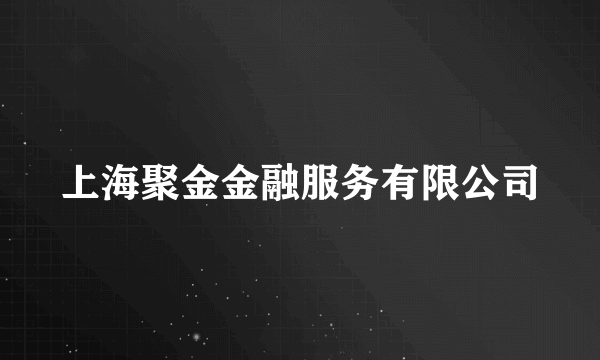 上海聚金金融服务有限公司